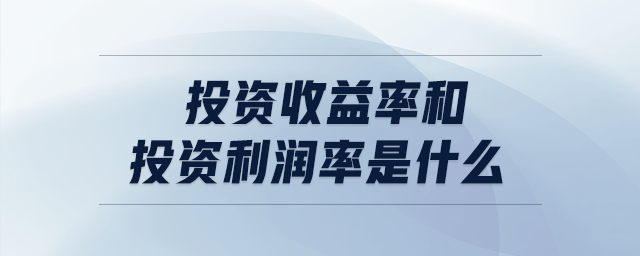 投资收益率和
投资利润率是什么